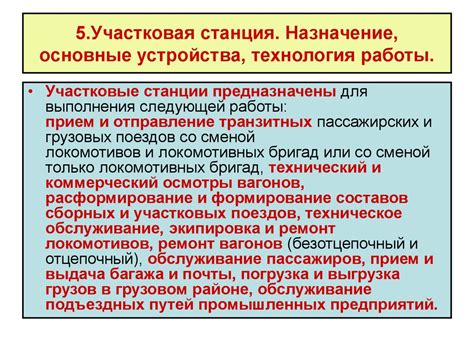 5.Участковая станция. Назначение, основные устройства, технология работы.

• Участковые станции предназначены для выполнения следующей работы: прием и отправление транзитных пассажирских и грузовых поездов со сменой локомотивов и локомотивных бригад или со сменой только локомотивных бригад, технический и коммерческий осмотры вагонов, расформирование и формирование составов сборных и участковых поездов, техническое обслуживание, экипировка и ремонт локомотивов, ремонт вагонов (безотцепочный и отцепочный), обслуживание пассажиров, прием и выдача багажа и почты, погрузка и выгрузка грузов в грузовом районе, обслуживание подъездных путей промышленных предприятий.